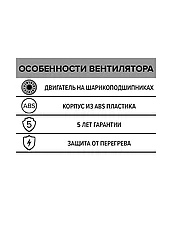 ОСОБЕННОСТИ ВЕНТИЛЯТОРА

ДВИГАТЕЛЬ НА ШАРИКОПОДШИПНИКАХ

ABS

КОРПУС ИЗ ABS ПЛАСТИКА

5

5 ЛЕТ ГАРАНТИИ

ЗАЩИТА ОТ ПЕРЕГРЕВА